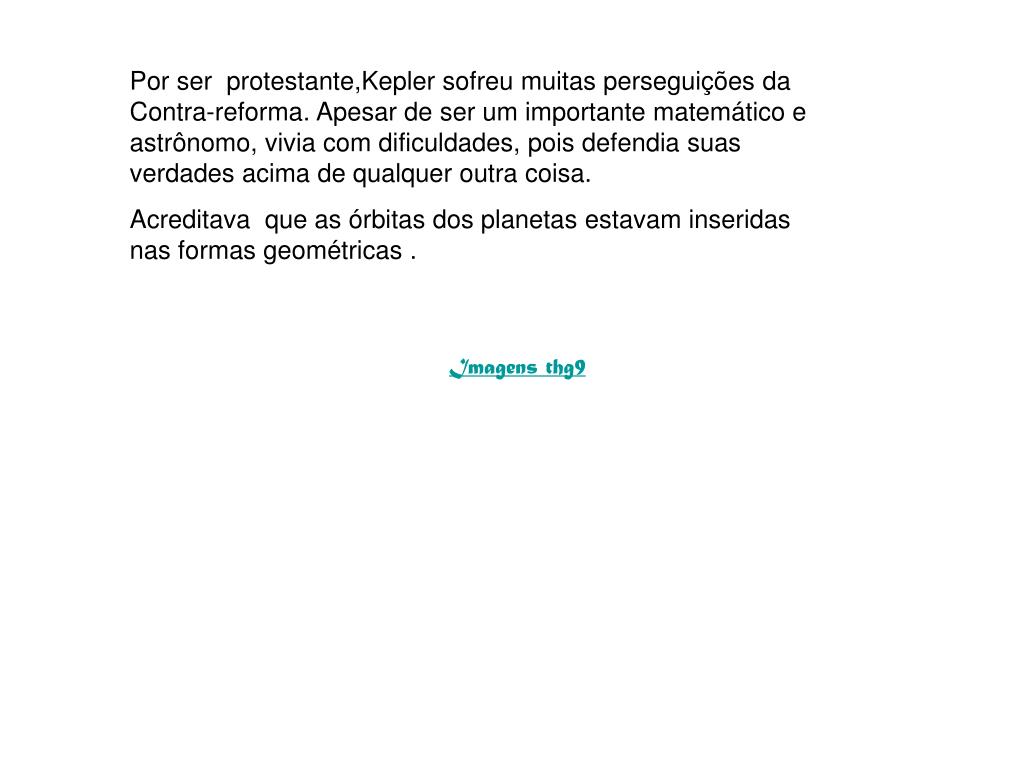 Por ser protestante,Kepler sofreu muitas perseguições da Contra-reforma. Apesar de ser um importante matemático e astrônomo, vivia com dificuldades, pois defendia suas verdades acima de qualquer outra coisa.

Acreditava que as órbitas dos planetas estavam inseridas nas formas geométricas .

Imagens thg9